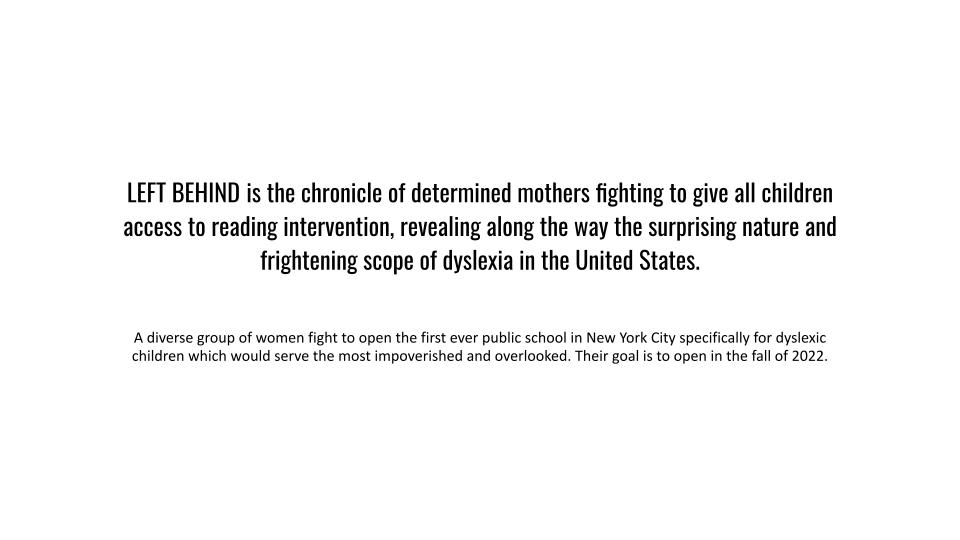 LEFT BEHIND is the chronicle of determined mothers fighting to give all children access to reading intervention, revealing along the way the surprising nature and frightening scope of dyslexia in the United States.

A diverse group of women fight to open the first ever public school in New York City specifically for dyslexic children which would serve the most impoverished and overlooked. Their goal is to open in the fall of 2022.